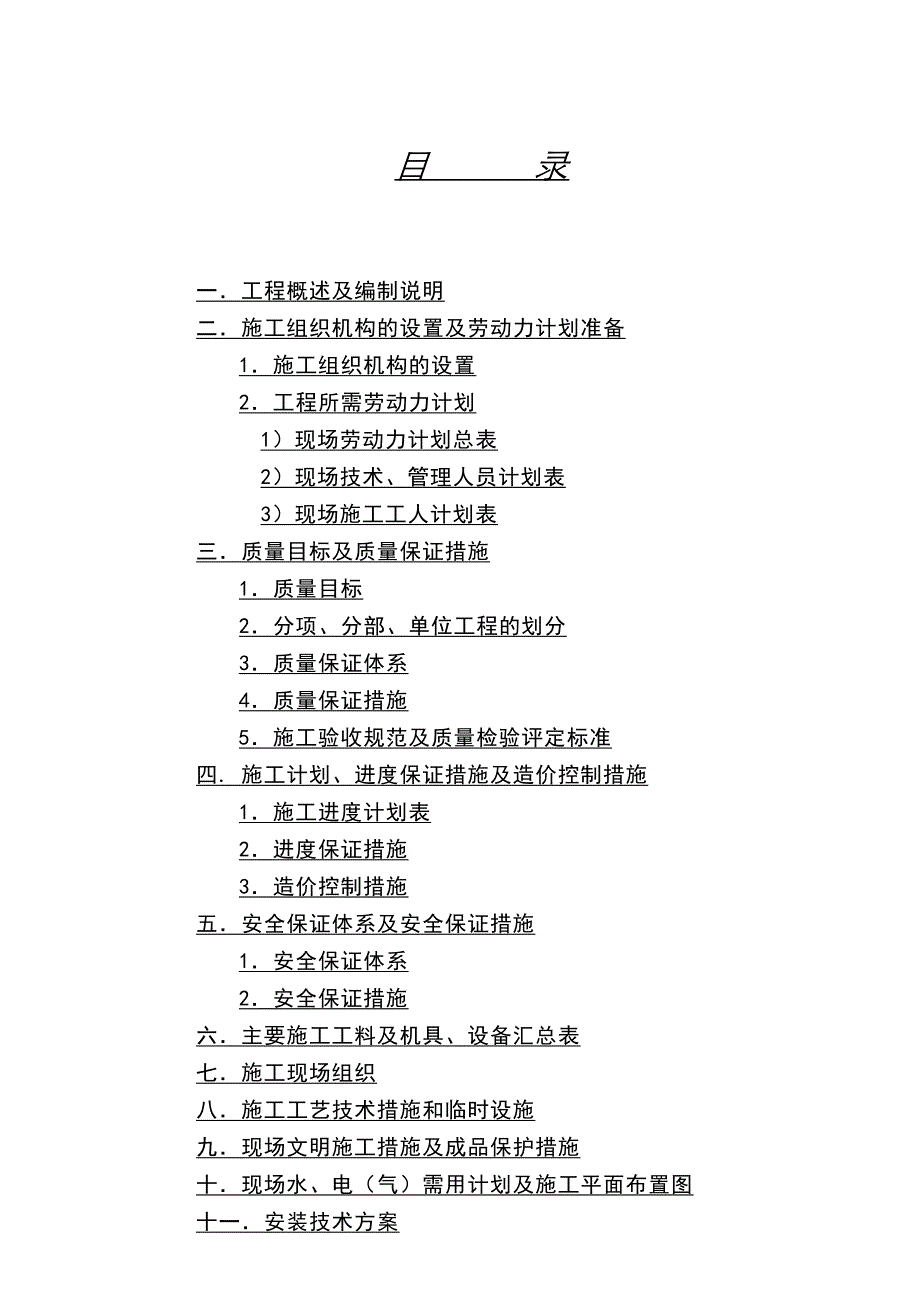 目　　录

一．工程概述及编制说明
二．施工组织机构的设置及劳动力计划准备
1．施工组织机构的设置
2．工程所需劳动力计划
1）现场劳动力计划总表
2）现场技术、管理人员计划表
3）现场施工工人计划表
三．质量目标及质量保证措施
1．质量目标
2．分项、分部、单位工程的划分
3．质量保证体系
4．质量保证措施
5．施工验收规范及质量检验评定标准
四．施工计划、进度保证措施及造价控制措施
1．施工进度计划表
2．进度保证措施
3．造价控制措施
五．安全保证体系及安全保证措施
1．安全保证体系
2．安全保证措施
六．主要施工工料及机具、设备汇总表
七．施工现场组织
八．施工工艺技术措施和临时设施
九．现场文明施工措施及成品保护措施
十．现场水、电（气）需用计划及施工平面布置图
十一．安装技术方案